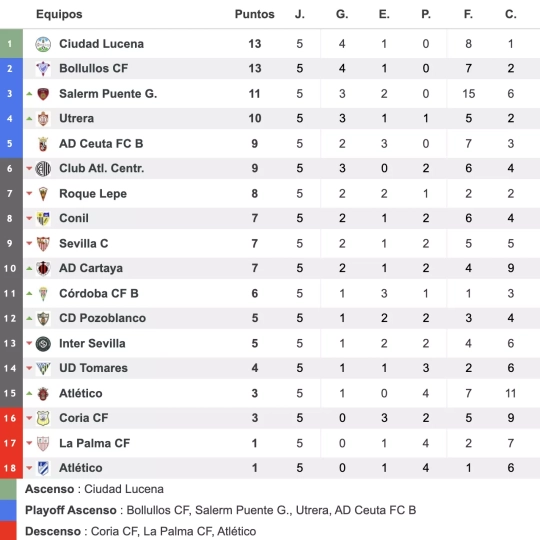 | | Equipos | Puntos | J. | G. | E. | P. | F. | C. |
|---|---|---|---|---|---|---|---|---|
| 1 | Ciudad Lucena | 13 | 5 | 4 | 1 | 0 | 8 | 1 |
| 2 | Bollullos CF | 13 | 5 | 4 | 1 | 0 | 7 | 2 |
| 3 | Salerm Puente G. | 11 | 5 | 3 | 2 | 0 | 15 | 6 |
| 4 | Utrera | 10 | 5 | 3 | 1 | 1 | 5 | 2 |
| 5 | AD Ceuta FC B | 9 | 5 | 2 | 3 | 0 | 7 | 3 |
| 6 | Club Atl. Centr. | 9 | 5 | 3 | 0 | 2 | 6 | 4 |
| 7 | Roque Lepe | 8 | 5 | 2 | 2 | 1 | 2 | 2 |
| 8 | Conil | 7 | 5 | 2 | 1 | 2 | 6 | 4 |
| 9 | Sevilla C | 7 | 5 | 2 | 1 | 2 | 5 | 5 |
| 10 | AD Cartaya | 7 | 5 | 2 | 1 | 2 | 4 | 9 |
| 11 | Córdoba CF B | 6 | 5 | 1 | 3 | 1 | 1 | 3 |
| 12 | CD Pozoblanco | 5 | 5 | 1 | 2 | 2 | 3 | 4 |
| 13 | Inter Sevilla | 5 | 5 | 1 | 2 | 2 | 4 | 6 |
| 14 | UD Tomares | 4 | 5 | 1 | 1 | 3 | 2 | 6 |
| 15 | Atlético | 3 | 5 | 1 | 0 | 4 | 7 | 11 |
| 16 | Coria CF | 3 | 5 | 0 | 3 | 2 | 5 | 9 |
| 17 | La Palma CF | 1 | 5 | 0 | 1 | 4 | 2 | 7 |
| 18 | Atlético | 1 | 5 | 0 | 1 | 4 | 1 | 6 |

Ascenso : Ciudad Lucena

Playoff Ascenso : Bollullos CF, Salerm Puente G., Utrera, AD Ceuta FC B

Descenso : Coria CF, La Palma CF, Atlético